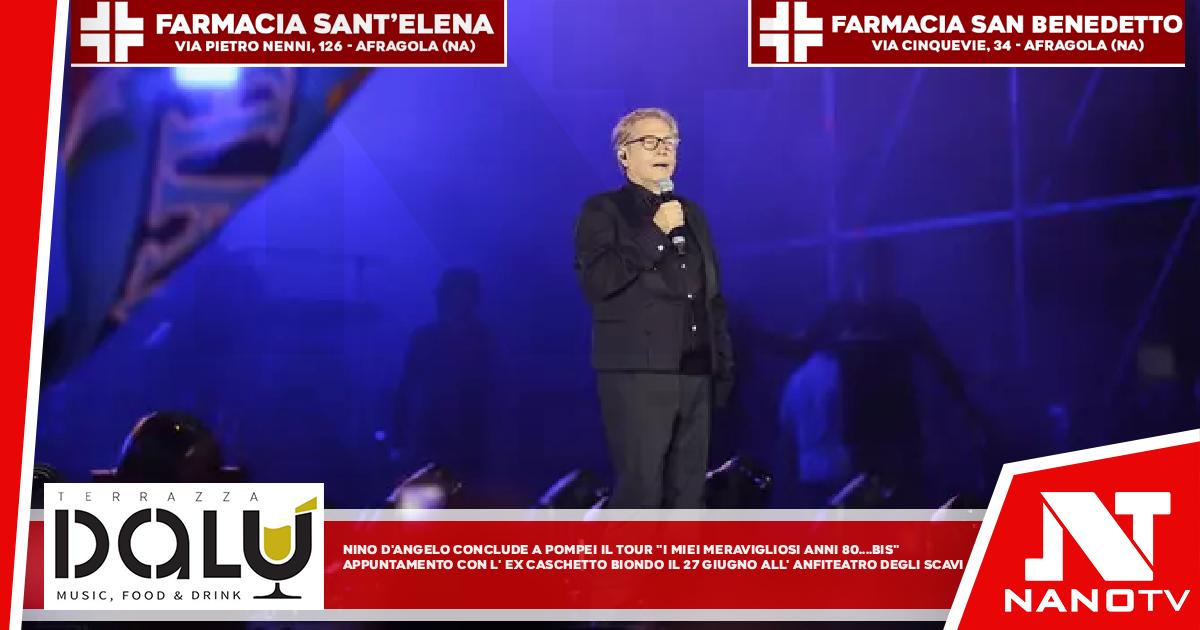 FARMACIA SANT'ELENA
VIA PIETRO NENNI, 126 - AFRAGOLA (NA)

FARMACIA SAN BENEDETTO
VIA CINQUEVIE, 34 - AFRAGOLA (NA)

TERRAZZA
DALÚ
MUSIC, FOOD & DRINK

NINO D'ANGELO CONCLUDE A POMPEI IL TOUR "I MIEI MERAVIGLIOSI ANNI 80...BIS"
APPUNTAMENTO CON L' EX CASCHETTO BIONDO IL 27 GIUGNO ALL' ANFITEATRO DEGLI SCAVI

NT
NANOTV